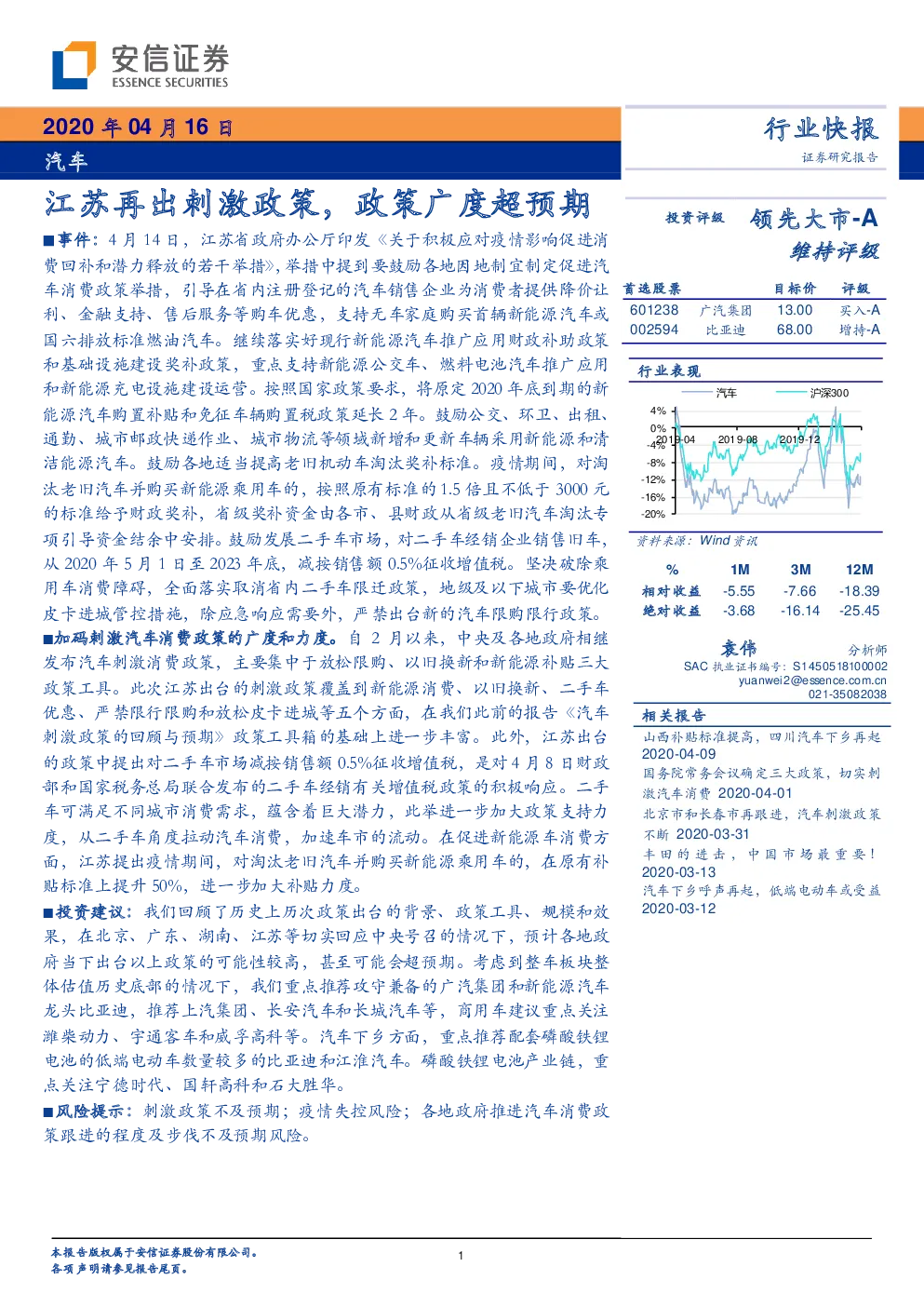 安信证券
ESSENCE SECURITIES

2020 年 04 月 16 日
汽车

行业快报
证券研究报告

江苏再出刺激政策，政策广度超预期

■事件：4 月 14 日，江苏省政府办公厅印发《关于积极应对疫情影响促进消费回补和潜力释放的若干举措》，举措中提到要鼓励各地因地制宜制定促进汽车消费政策举措，引导在省内注册登记的汽车销售企业为消费者提供降价让利、金融支持、售后服务等购车优惠，支持无车家庭购买首辆新能源汽车或国六排放标准燃油汽车。继续落实好现行新能源汽车推广应用财政补助政策和基础设施建设奖补政策，重点支持新能源公交车、燃料电池汽车推广应用和新能源充电设施建设运营。按照国家政策要求，将原定 2020 年底到期的新能源汽车购置补贴和免征车辆购置税政策延长 2 年。鼓励公交、环卫、出租、通勤、城市邮政快递作业、城市物流等领域新增和更新车辆采用新能源和清洁能源汽车。鼓励各地适当提高老旧机动车淘汰奖补标准。疫情期间，对淘汰老旧汽车并购买新能源乘用车的，按照原有标准的 1.5 倍且不低于 3000 元的标准给予财政奖补，省级奖补资金由各市、县财政从省级老旧汽车淘汰专项引导资金结余中安排。鼓励发展二手车市场，对二手车经销企业销售旧车，从 2020 年 5 月 1 日至 2023 年底，减按销售额 0.5%征收增值税。坚决破除乘用车消费障碍，全面落实取消省内二手车限迁政策，地级及以下城市要优化皮卡进城管控措施，除应急响应需要外，严禁出台新的汽车限购限行政策。

■加码刺激汽车消费政策的广度和力度。自 2 月以来，中央及各地政府相继发布汽车刺激消费政策，主要集中于放松限购、以旧换新和新能源补贴三大政策工具。此次江苏出台的刺激政策覆盖到新能源消费、以旧换新、二手车优惠、严禁限行限购和放松皮卡进城等五个方面，在我们此前的报告《汽车刺激政策的回顾与预期》政策工具箱的基础上进一步丰富。此外，江苏出台的政策中提出对二手车市场减按销售额 0.5%征收增值税，是对 4 月 8 日财政部和国家税务总局联合发布的二手车经销有关增值税政策的积极响应。二手车可满足不同城市消费需求，蕴含着巨大潜力，此举进一步加大政策支持力度，从二手车角度拉动汽车消费，加速车市的流动。在促进新能源车消费方面，江苏提出疫情期间，对淘汰老旧汽车并购买新能源乘用车的，在原有补贴标准上提升 50%，进一步加大补贴力度。

■投资建议：我们回顾了历史上历次政策出台的背景、政策工具、规模和效果，在北京、广东、湖南、江苏等切实回应中央号召的情况下，预计各地政府当下出台以上政策的可能性较高，甚至可能会超预期。考虑到整车板块整体估值历史底部的情况下，我们重点推荐攻守兼备的广汽集团和新能源汽车龙头比亚迪，推荐上汽集团、长安汽车和长城汽车等，商用车建议重点关注潍柴动力、宇通客车和威孚高科等。汽车下乡方面，重点推荐配套磷酸铁锂电池的低端电动车数量较多的比亚迪和江淮汽车。磷酸铁锂电池产业链，重点关注宁德时代、国轩高科和石大胜华。

■风险提示：刺激政策不及预期；疫情失控风险；各地政府推进汽车消费政策跟进的程度及步伐不及预期风险。

投资评级 领先大市-A
维持评级

| 首选股票 | | 目标价 | 评级 |
|---|---|---|---|
| 601238 | 广汽集团 | 13.00 | 买入-A |
| 002594 | 比亚迪 | 68.00 | 增持-A |

行业表现
汽车 沪深300
4% 0% -4% -8% -12% -16% -20%
2019-04 2019-08 2019-12
资料来源：Wind 资讯

| % | 1M | 3M | 12M |
|---|---|---|---|
| 相对收益 | -5.55 | -7.66 | -18.39 |
| 绝对收益 | -3.68 | -16.14 | -25.45 |

袁伟 分析师
SAC 执业证书编号：S1450518100002
yuanwei2@essence.com.cn
021-35082038

相关报告
山西补贴标准提高，四川汽车下乡再起 2020-04-09
国务院常务会议确定三大政策，切实刺激汽车消费 2020-04-01
北京市和长春市再跟进，汽车刺激政策不断 2020-03-31
丰田的进击，中国市场最重要！ 2020-03-13
汽车下乡呼声再起，低端电动车或受益 2020-03-12

本报告版权属于安信证券股份有限公司。
各项声明请参见报告尾页。
1